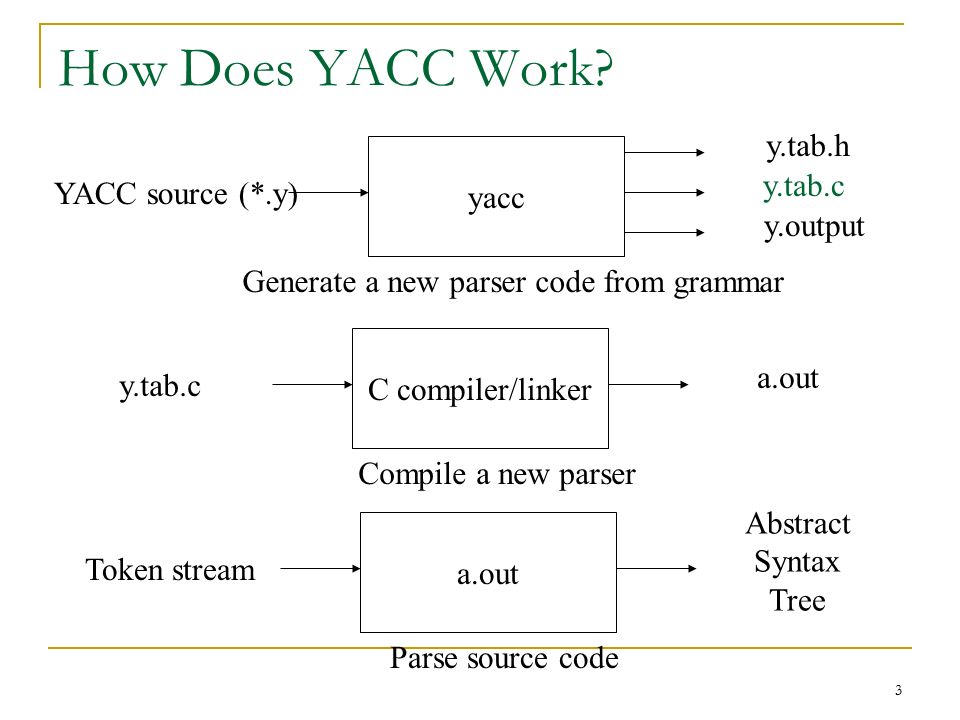 How Does YACC Work?

YACC source (*.y)

yacc

y.tab.h
y.tab.c
y.output

Generate a new parser code from grammar

y.tab.c

C compiler/linker

a.out

Compile a new parser

Token stream

a.out

Abstract Syntax Tree

Parse source code

3